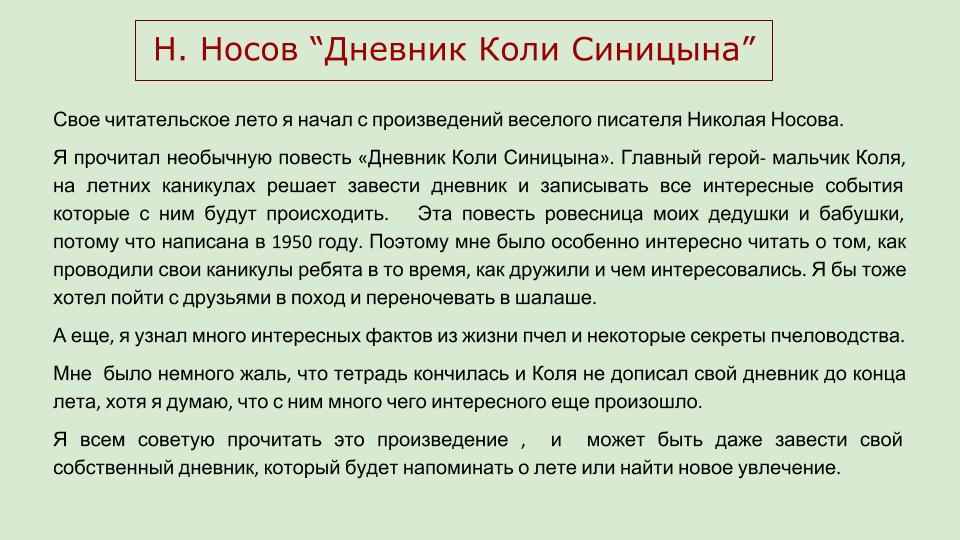 Н. Носов “Дневник Коли Синицына”

Свое читательское лето я начал с произведений веселого писателя Николая Носова.

Я прочитал необычную повесть «Дневник Коли Синицына». Главный герой- мальчик Коля, на летних каникулах решает завести дневник и записывать все интересные события которые с ним будут происходить. Эта повесть ровесница моих дедушки и бабушки, потому что написана в 1950 году. Поэтому мне было особенно интересно читать о том, как проводили свои каникулы ребята в то время, как дружили и чем интересовались. Я бы тоже хотел пойти с друзьями в поход и переночевать в шалаше.

А еще, я узнал много интересных фактов из жизни пчел и некоторые секреты пчеловодства.

Мне было немного жаль, что тетрадь кончилась и Коля не дописал свой дневник до конца лета, хотя я думаю, что с ним много чего интересного еще произошло.

Я всем советую прочитать это произведение , и может быть даже завести свой собственный дневник, который будет напоминать о лете или найти новое увлечение.